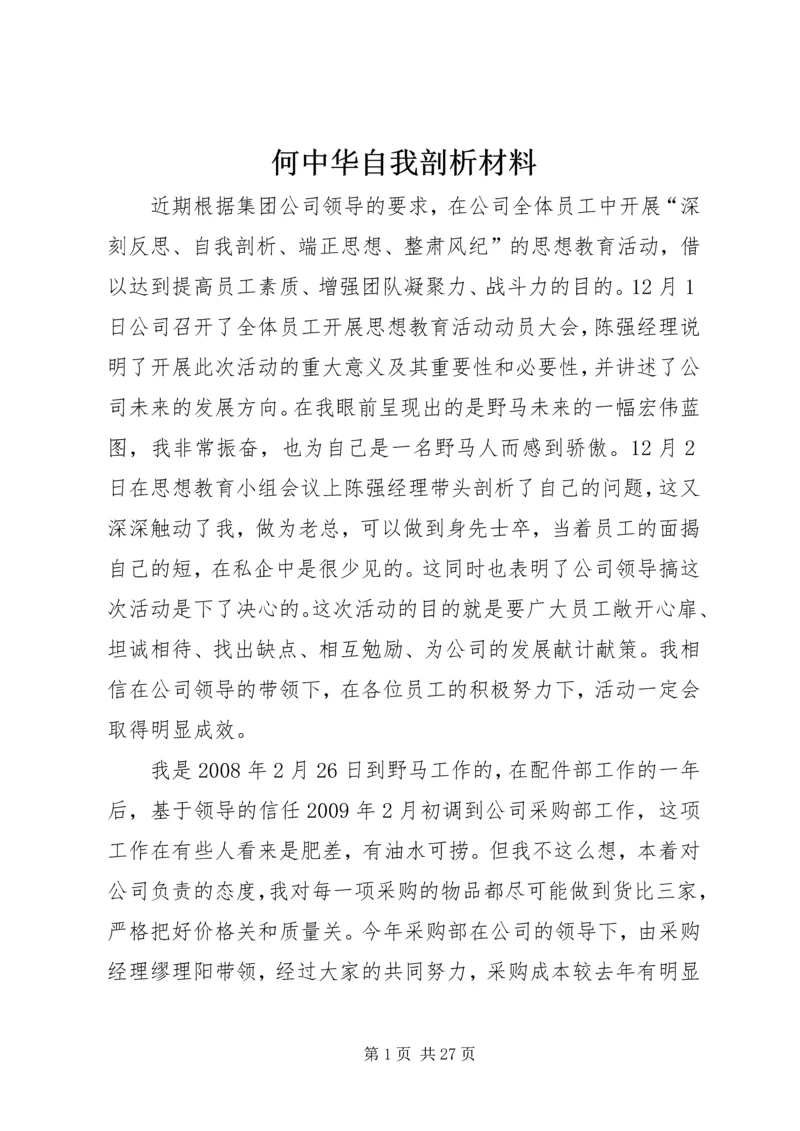 何中华自我剖析材料

近期根据集团公司领导的要求，在公司全体员工中开展“深刻反思、自我剖析、端正思想、整肃风纪”的思想教育活动，借以达到提高员工素质、增强团队凝聚力、战斗力的目的。12月1日公司召开了全体员工开展思想教育活动动员大会，陈强经理说明了开展此次活动的重大意义及其重要性和必要性，并讲述了公司未来的发展方向。在我眼前呈现出的是野马未来的一幅宏伟蓝图，我非常振奋，也为自己是一名野马人而感到骄傲。12月2日在思想教育小组会议上陈强经理带头剖析了自己的问题，这又深深触动了我，做为老总，可以做到身先士卒，当着员工的面揭自己的短，在私企中是很少见的。这同时也表明了公司领导搞这次活动是下了决心的。这次活动的目的就是要广大员工敞开心扉、坦诚相待、找出缺点、相互勉励、为公司的发展献计献策。我相信在公司领导的带领下，在各位员工的积极努力下，活动一定会取得明显成效。

我是2008年2月26日到野马工作的，在配件部工作的一年后，基于领导的信任2009年2月初调到公司采购部工作，这项工作在有些人看来是肥差，有油水可捞。但我不这么想，本着对公司负责的态度，我对每一项采购的物品都尽可能做到货比三家，严格把好价格关和质量关。今年采购部在公司的领导下，由采购经理缪理阳带领，经过大家的共同努力，采购成本较去年有明显

第1页 共27页